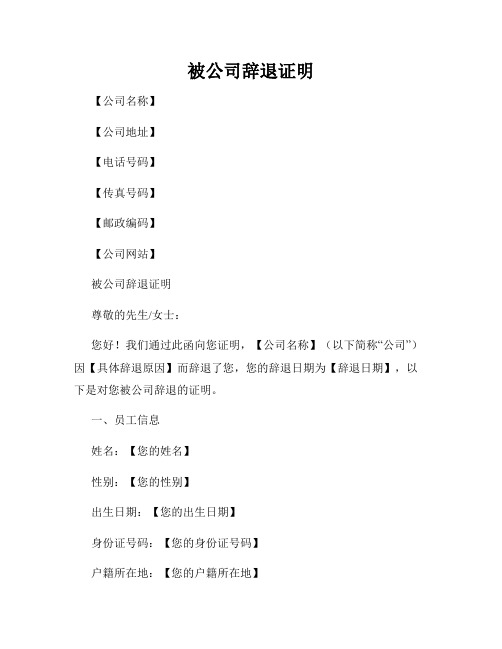 被公司辞退证明

【公司名称】

【公司地址】

【电话号码】

【传真号码】

【邮政编码】

【公司网站】

被公司辞退证明

尊敬的先生/女士：

您好！我们通过此函向您证明，【公司名称】（以下简称“公司”）因【具体辞退原因】而辞退了您，您的辞退日期为【辞退日期】，以下是对您被公司辞退的证明。

一、员工信息

姓名：【您的姓名】

性别：【您的性别】

出生日期：【您的出生日期】

身份证号码：【您的身份证号码】

户籍所在地：【您的户籍所在地】